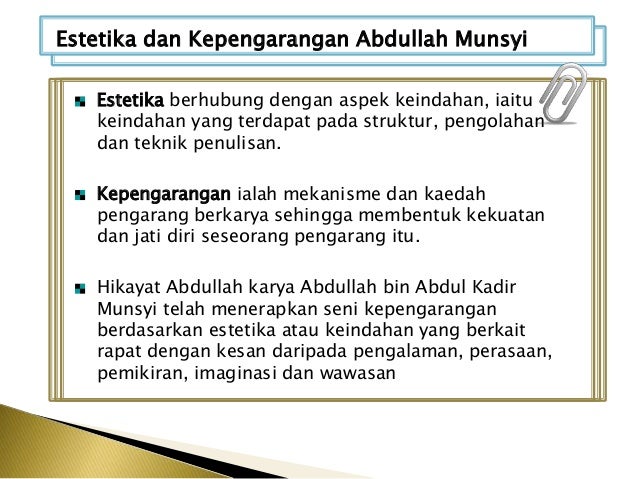 Estetika dan Kepengarangan Abdullah Munsyi

• Estetika berhubung dengan aspek keindahan, iaitu keindahan yang terdapat pada struktur, pengolahan dan teknik penulisan.

• Kepengarangan ialah mekanisme dan kaedah pengarang berkarya sehingga membentuk kekuatan dan jati diri seseorang pengarang itu.

• Hikayat Abdullah karya Abdullah bin Abdul Kadir Munsyi telah menerapkan seni kepengarangan berdasarkan estetika atau keindahan yang berkait rapat dengan kesan daripada pengalaman, perasaan, pemikiran, imaginasi dan wawasan